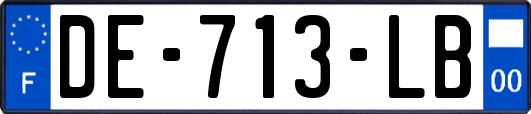 F

DE-713-LB

00